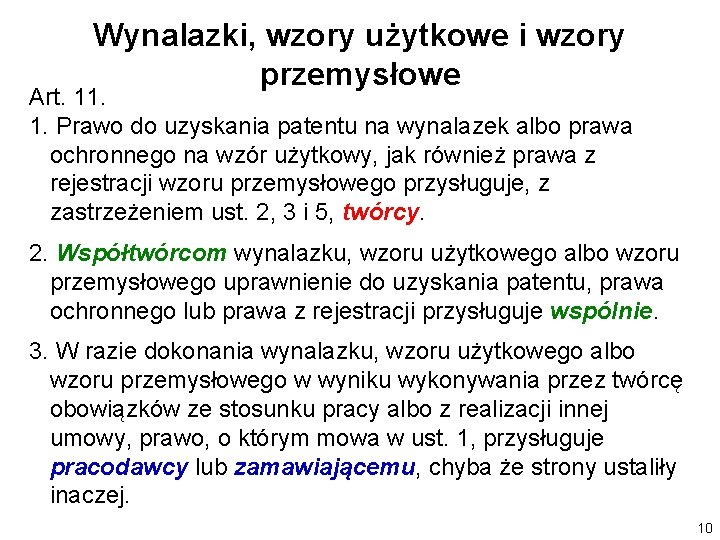 Wynalazki, wzory użytkowe i wzory przemysłowe

Art. 11.

1. Prawo do uzyskania patentu na wynalazek albo prawa ochronnego na wzór użytkowy, jak również prawa z rejestracji wzoru przemysłowego przysługuje, z zastrzeżeniem ust. 2, 3 i 5, twórcy.

2. Współtwórcom wynalazku, wzoru użytkowego albo wzoru przemysłowego uprawnienie do uzyskania patentu, prawa ochronnego lub prawa z rejestracji przysługuje wspólnie.

3. W razie dokonania wynalazku, wzoru użytkowego albo wzoru przemysłowego w wyniku wykonywania przez twórcę obowiązków ze stosunku pracy albo z realizacji innej umowy, prawo, o którym mowa w ust. 1, przysługuje pracodawcy lub zamawiającemu, chyba że strony ustaliły inaczej.

10